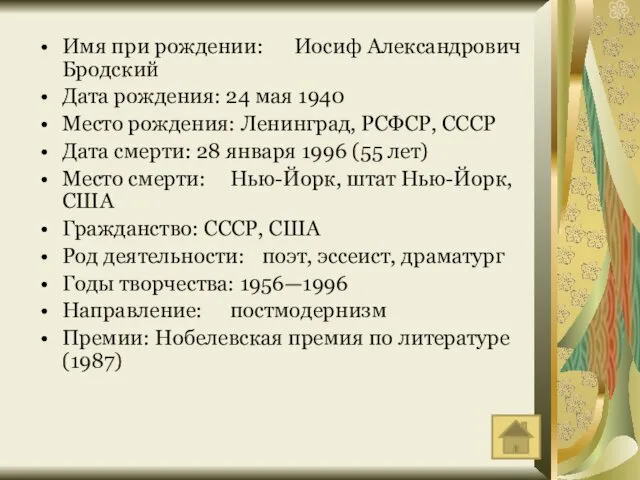 • Имя при рождении: Иосиф Александрович Бродский
• Дата рождения: 24 мая 1940
• Место рождения: Ленинград, РСФСР, СССР
• Дата смерти: 28 января 1996 (55 лет)
• Место смерти: Нью-Йорк, штат Нью-Йорк, США
• Гражданство: СССР, США
• Род деятельности: поэт, эссеист, драматург
• Годы творчества: 1956—1996
• Направление: постмодернизм
• Премии: Нобелевская премия по литературе (1987)